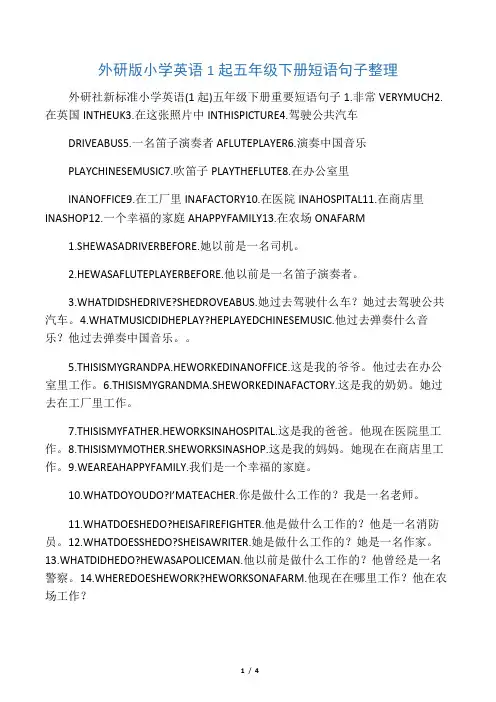 外研版小学英语 1 起五年级下册短语句子整理

外研社新标准小学英语(1 起)五年级下册重要短语句子 1.非常 VERYMUCH2.在英国 INTHEUK3.在这张照片中 INTHISPICTURE4.驾驶公共汽车

DRIVEABUS5.一名笛子演奏者 AFLUTEPLAYER6.演奏中国音乐

PLAYCHINESEMUSIC7.吹笛子 PLAYTHEFLUTE8.在办公室里

INANOFFICE9.在工厂里 INAFACTORY10.在医院 INAHOSPITAL11.在商店里 INASHOP12.一个幸福的家庭 AHAPPYFAMILY13.在农场 ONAFARM

1.SHEWASADRIVERBEFORE.她以前是一名司机。

2.HEWASAFLUTEPLAYERBEFORE.他以前是一名笛子演奏者。

3.WHATDIDSHEDRIVE?SHEDROVEABUS.她过去驾驶什么车？她过去驾驶公共汽车。4.WHATMUSICDIDHEPLAY?HEPLAYEDCHINESEMUSIC.他过去弹奏什么音乐？他过去弹奏中国音乐。。

5.THISISMYGRANDPA.HEWORKEDINANOFFICE.这是我的爷爷。他过去在办公室里工作。6.THISISMYGRANDMA.SHEWORKEDINAFACTORY.这是我的奶奶。她过去在工厂里工作。

7.THISISMYFATHER.HEWORKSINAHOSPITAL.这是我的爸爸。他现在医院里工作。8.THISISMYMOTHER.SHEWORKSINASHOP.这是我的妈妈。她现在在商店里工作。9.WEAREAHAPPYFAMILY.我们是一个幸福的家庭。

10.WHATDOYOUDO?I'MATEACHER.你是做什么工作的？我是一名老师。

11.WHATDOESHEDO?HEISAFIREFIGHTER.他是做什么工作的？他是一名消防员。12.WHATDOESSHEDO?SHEISAWRITER.她是做什么工作的？她是一名作家。13.WHATDIDHEDO?HEWASAPOLICEMAN.他以前是做什么工作的？他曾经是一名警察。14.WHEREDOESHEWORK?HEWORKSONAFARM.他现在在哪里工作？他在农场工作？

1 / 4